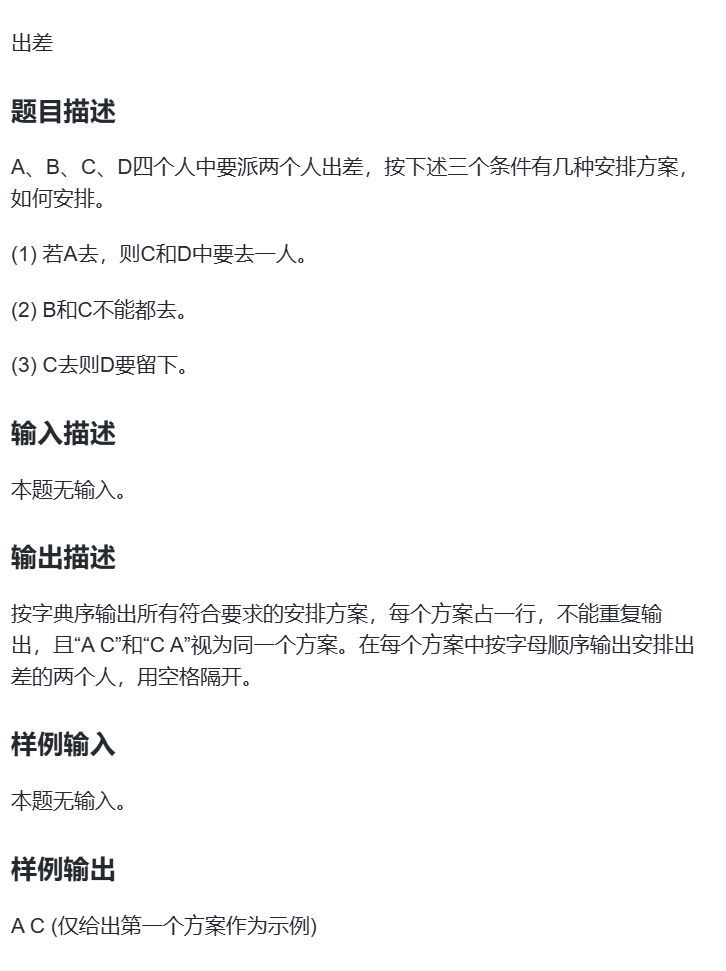 出差

题目描述

A、B、C、D四个人中要派两个人出差，按下述三个条件有几种安排方案，如何安排。

(1) 若A去，则C和D中要去一人。

(2) B和C不能都去。

(3) C去则D要留下。

输入描述

本题无输入。

输出描述

按字典序输出所有符合要求的安排方案，每个方案占一行，不能重复输出，且“A C”和“C A”视为同一个方案。在每个方案中按字母顺序输出安排出差的两个人，用空格隔开。

样例输入

本题无输入。

样例输出

A C (仅给出第一个方案作为示例)